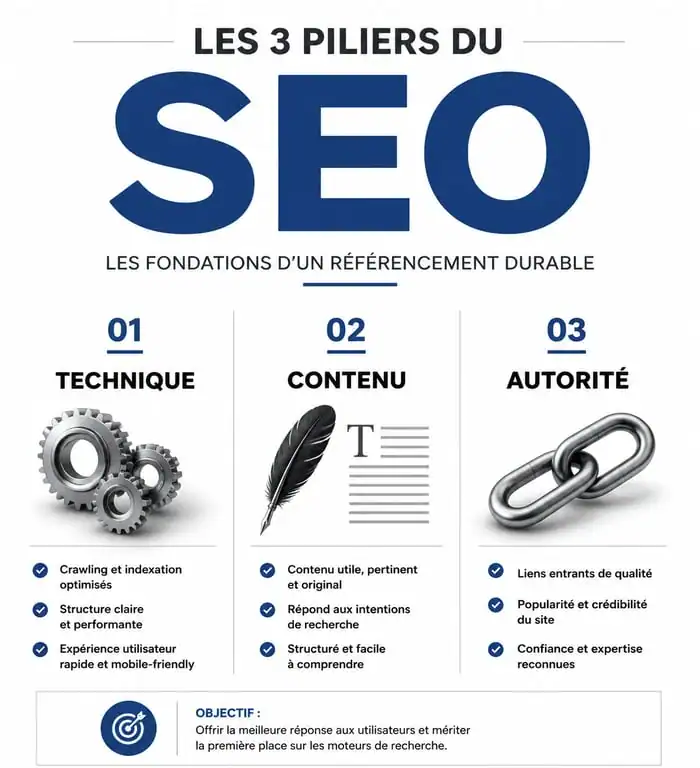 LES 3 PILIERS DU

SEO

LES FONDATIONS D'UN RÉFÉRENCEMENT DURABLE

01

TECHNIQUE

Crawling et indexation optimisés

Structure claire et performante

Expérience utilisateur rapide et mobile-friendly

02

CONTENU

T

Contenu utile, pertinent et original

Répond aux intentions de recherche

Structuré et facile à comprendre

03

AUTORITÉ

Liens entrants de qualité

Popularité et crédibilité du site

Confiance et expertise reconnues

OBJECTIF :
Offrir la meilleure réponse aux utilisateurs et mériter la première place sur les moteurs de recherche.